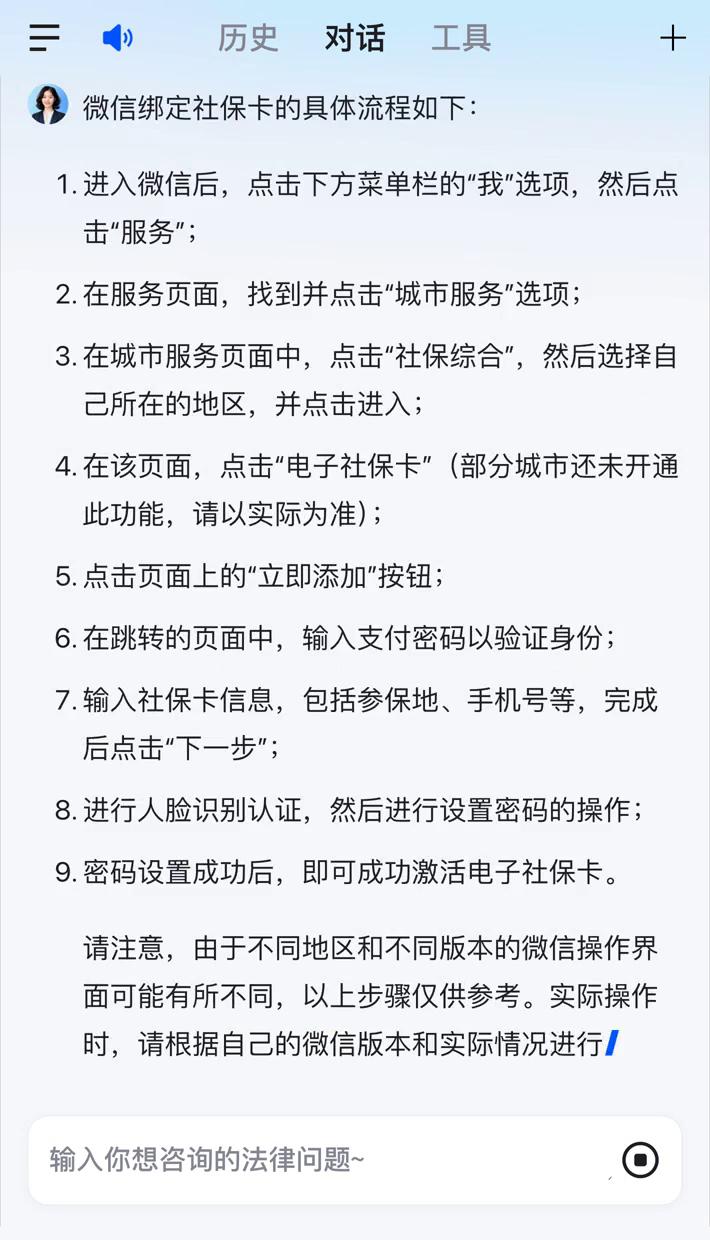 历史 对话 工具

微信绑定社保卡的具体流程如下：

1. 进入微信后，点击下方菜单栏的“我”选项，然后点击“服务”；

2. 在服务页面，找到并点击“城市服务”选项；

3. 在城市服务页面中，点击“社保综合”，然后选择自己所在的地区，并点击进入；

4. 在该页面，点击“电子社保卡”（部分城市还未开通此功能，请以实际为准）；

5. 点击页面上的“立即添加”按钮；

6. 在跳转的页面中，输入支付密码以验证身份；

7. 输入社保卡信息，包括参保地、手机号等，完成后点击“下一步”；

8. 进行人脸识别认证，然后进行设置密码的操作；

9. 密码设置成功后，即可成功激活电子社保卡。

请注意，由于不同地区和不同版本的微信操作界面可能有所不同，以上步骤仅供参考。实际操作时，请根据自己的微信版本和实际情况进行

输入你想咨询的法律问题~